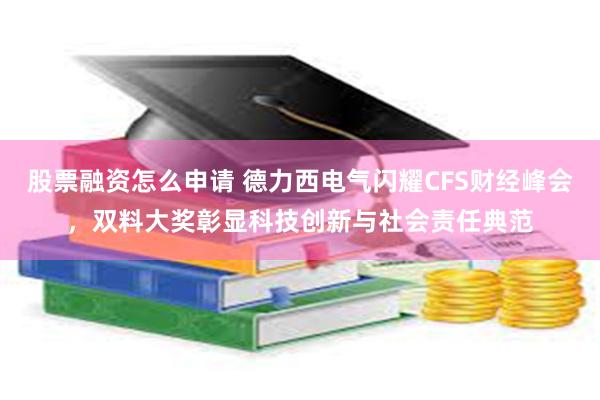 股票融资怎么申请 德力西电气闪耀CFS财经峰会，双料大奖彰显科技创新与社会责任典范